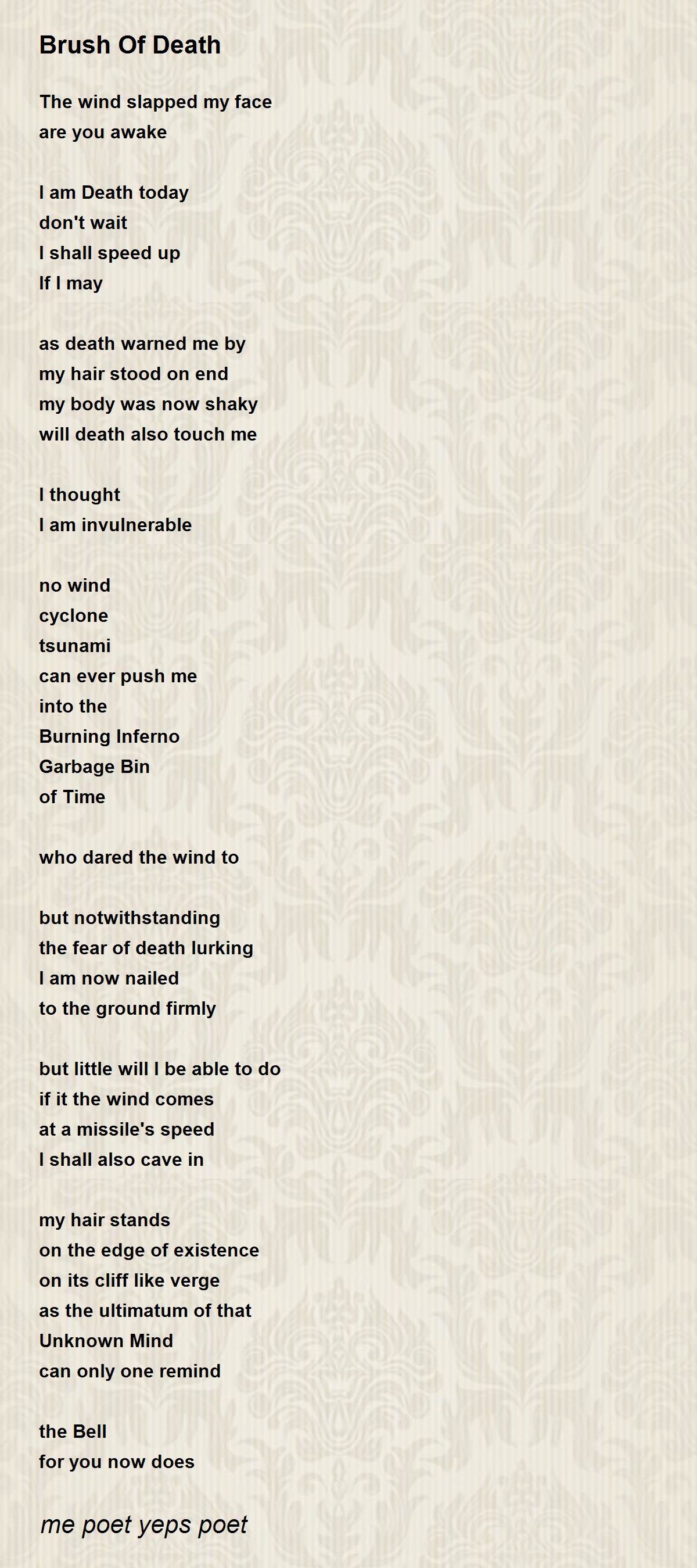 Brush Of Death

The wind slapped my face
are you awake

I am Death today
don't wait
I shall speed up
If I may

as death warned me by
my hair stood on end
my body was now shaky
will death also touch me

I thought
I am invulnerable

no wind
cyclone
tsunami
can ever push me
into the
Burning Inferno
Garbage Bin
of Time

who dared the wind to

but notwithstanding
the fear of death lurking
I am now nailed
to the ground firmly

but little will I be able to do
if it the wind comes
at a missile's speed
I shall also cave in

my hair stands
on the edge of existence
on its cliff like verge
as the ultimatum of that
Unknown Mind
can only one remind

the Bell
for you now does

me poet yeps poet